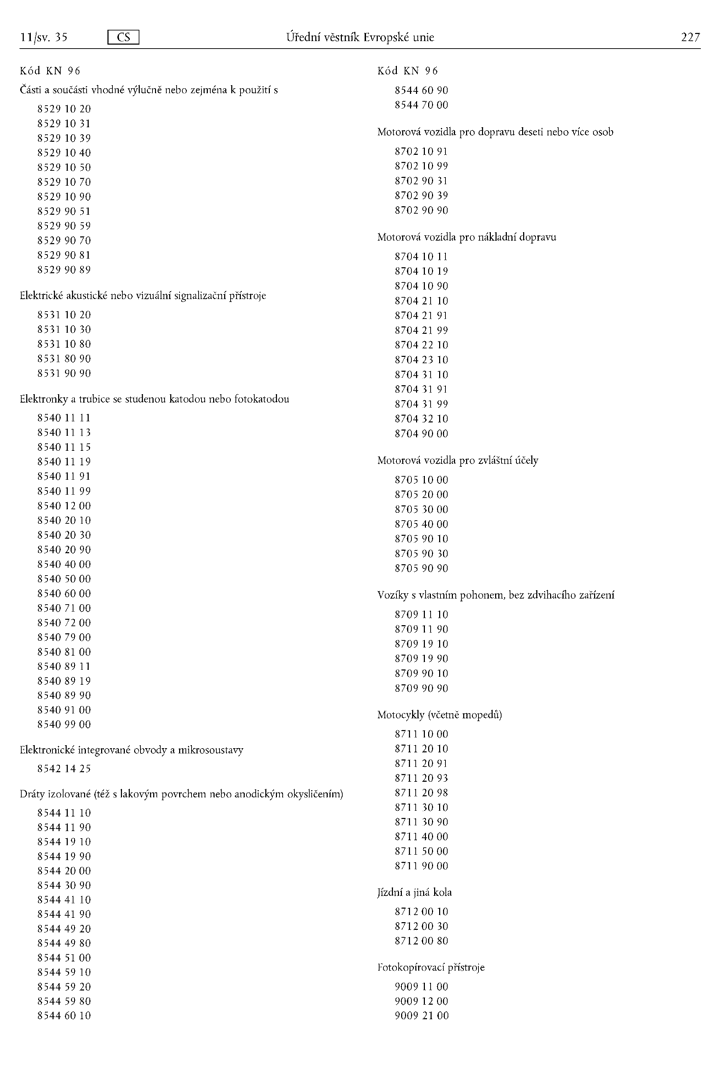 11/sv. 35 CS Úřední věstník Evropské unie 227

Kód KN 96

Části a součásti vhodné výlučně nebo zejména k použití s

8529 10 20
8529 10 31
8529 10 39
8529 10 40
8529 10 50
8529 10 70
8529 10 90
8529 90 51
8529 90 59
8529 90 70
8529 90 81
8529 90 89

Elektrické akustické nebo vizuální signalizační přístroje

8531 10 20
8531 10 30
8531 10 80
8531 80 90
8531 90 90

Elektronky a trubice se studenou katodou nebo fotokatodou

8540 11 11
8540 11 13
8540 11 15
8540 11 19
8540 11 91
8540 11 99
8540 12 00
8540 20 10
8540 20 30
8540 20 90
8540 40 00
8540 50 00
8540 60 00
8540 71 00
8540 72 00
8540 79 00
8540 81 00
8540 89 11
8540 89 19
8540 89 90
8540 91 00
8540 99 00

Elektronické integrované obvody a mikrosoustavy

8542 14 25

Dráty izolované (též s lakovým povrchem nebo anodickým okysličením)

8544 11 10
8544 11 90
8544 19 10
8544 19 90
8544 20 00
8544 30 90
8544 41 10
8544 41 90
8544 49 20
8544 49 80
8544 51 00
8544 59 10
8544 59 20
8544 59 80
8544 60 10

Kód KN 96

8544 60 90
8544 70 00

Motorová vozidla pro dopravu deseti nebo více osob

8702 10 91
8702 10 99
8702 90 31
8702 90 39
8702 90 90

Motorová vozidla pro nákladní dopravu

8704 10 11
8704 10 19
8704 10 90
8704 21 10
8704 21 91
8704 21 99
8704 22 10
8704 23 10
8704 31 10
8704 31 91
8704 31 99
8704 32 10
8704 90 00

Motorová vozidla pro zvláštní účely

8705 10 00
8705 20 00
8705 30 00
8705 40 00
8705 90 10
8705 90 30
8705 90 90

Vozíky s vlastním pohonem, bez zdvihacího zařízení

8709 11 10
8709 11 90
8709 19 10
8709 19 90
8709 90 10
8709 90 90

Motocykly (včetně mopedů)

8711 10 00
8711 20 10
8711 20 91
8711 20 93
8711 20 98
8711 30 10
8711 30 90
8711 40 00
8711 50 00
8711 90 00

Jízdní a jiná kola

8712 00 10
8712 00 30
8712 00 80

Fotokopírovací přístroje

9009 11 00
9009 12 00
9009 21 00